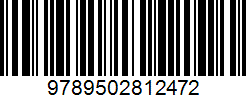 9789502812472